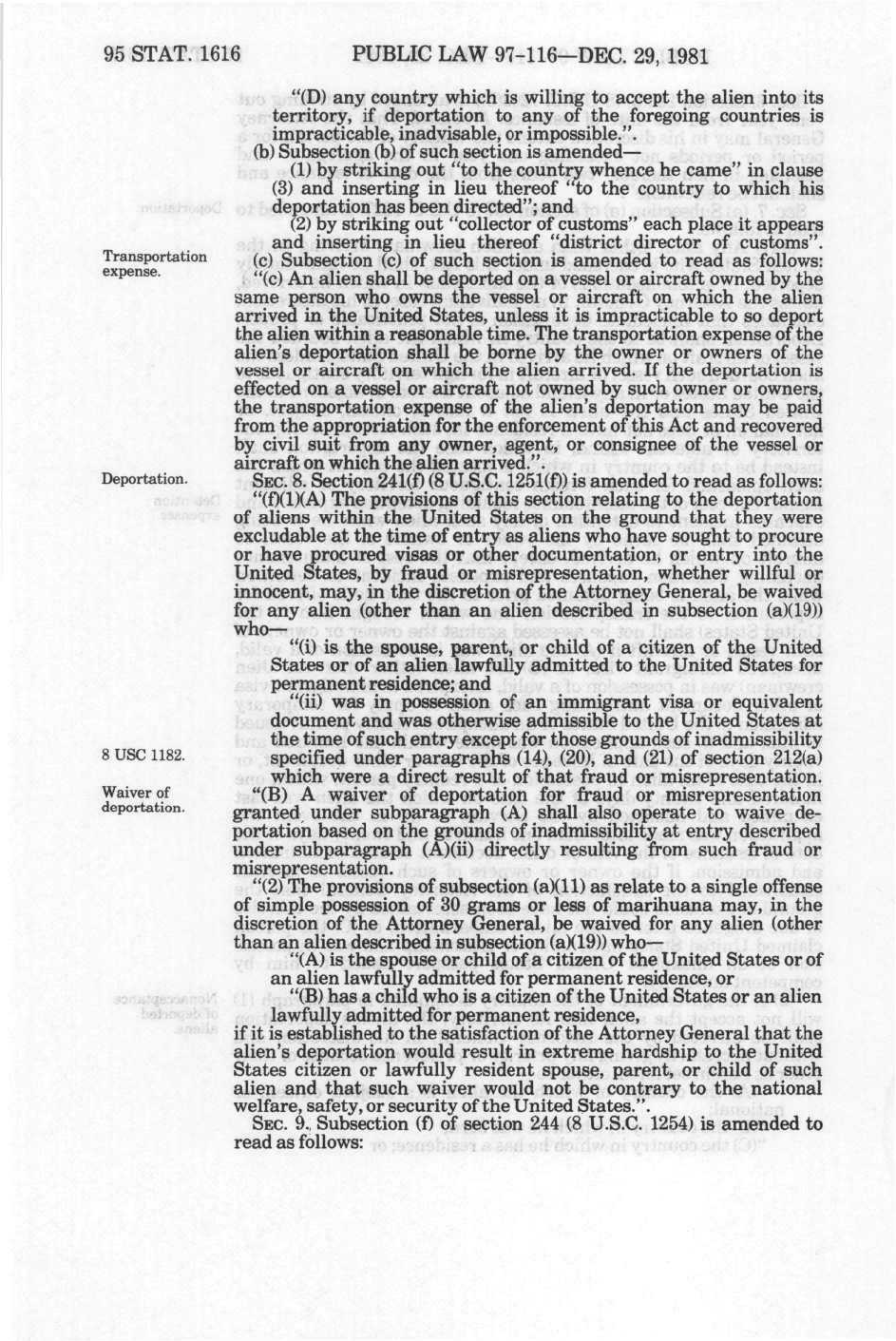 95 STAT. 1616 PUBLIC LAW 97-116—DEC. 29, 1981

"(D) any country which is willing to accept the alien into its territory, if deportation to any of the foregoing countries is impracticable, inadvisable, or impossible.".

(b) Subsection (b) of such section is amended—

(1) by striking out "to the country whence he came" in clause (3) and inserting in lieu thereof "to the country to which his deportation has been directed"; and

(2) by striking out "collector of customs" each place it appears and inserting in lieu thereof "district director of customs".

Transportation expense.

(c) Subsection (c) of such section is amended to read as follows:

"(c) An alien shall be deported on a vessel or aircraft owned by the same person who owns the vessel or aircraft on which the alien arrived in the United States, unless it is impracticable to so deport the alien within a reasonable time. The transportation expense of the alien's deportation shall be borne by the owner or owners of the vessel or aircraft on which the alien arrived. If the deportation is effected on a vessel or aircraft not owned by such owner or owners, the transportation expense of the alien's deportation may be paid from the appropriation for the enforcement of this Act and recovered by civil suit from any owner, agent, or consignee of the vessel or aircraft on which the alien arrived.".

Deportation.

SEC. 8. Section 241(f) (8 U.S.C. 1251(f)) is amended to read as follows:

"(f)(1)(A) The provisions of this section relating to the deportation of aliens within the United States on the ground that they were excludable at the time of entry as aliens who have sought to procure or have procured visas or other documentation, or entry into the United States, by fraud or misrepresentation, whether willful or innocent, may, in the discretion of the Attorney General, be waived for any alien (other than an alien described in subsection (a)(19)) who—

"(i) is the spouse, parent, or child of a citizen of the United States or of an alien lawfully admitted to the United States for permanent residence; and

"(ii) was in possession of an immigrant visa or equivalent document and was otherwise admissible to the United States at the time of such entry except for those grounds of inadmissibility specified under paragraphs (14), (20), and (21) of section 212(a) which were a direct result of that fraud or misrepresentation.

8 USC 1182.

Waiver of deportation.

"(B) A waiver of deportation for fraud or misrepresentation granted under subparagraph (A) shall also operate to waive deportation based on the grounds of inadmissibility at entry described under subparagraph (A)(ii) directly resulting from such fraud or misrepresentation.

"(2) The provisions of subsection (a)(11) as relate to a single offense of simple possession of 30 grams or less of marihuana may, in the discretion of the Attorney General, be waived for any alien (other than an alien described in subsection (a)(19)) who—

"(A) is the spouse or child of a citizen of the United States or of an alien lawfully admitted for permanent residence, or

"(B) has a child who is a citizen of the United States or an alien lawfully admitted for permanent residence,

if it is established to the satisfaction of the Attorney General that the alien's deportation would result in extreme hardship to the United States citizen or lawfully resident spouse, parent, or child of such alien and that such waiver would not be contrary to the national welfare, safety, or security of the United States.".

SEC. 9. Subsection (f) of section 244 (8 U.S.C. 1254) is amended to read as follows: